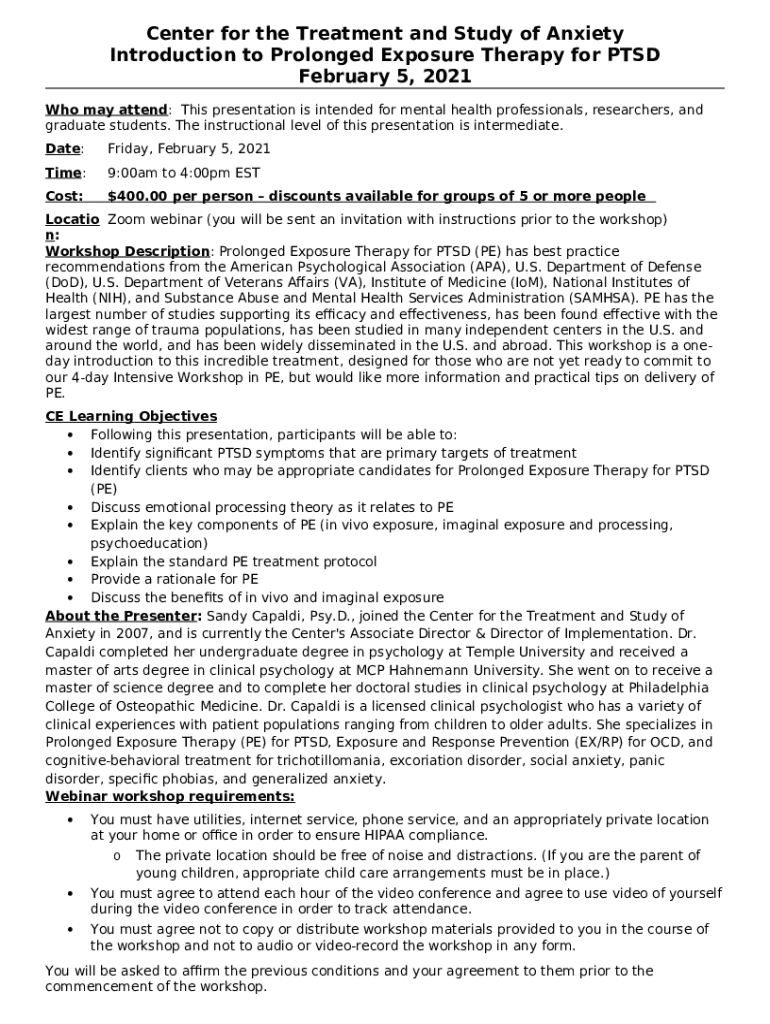 Center for the Treatment and Study of Anxiety
Introduction to Prolonged Exposure Therapy for PTSD
February 5, 2021

Who may attend: This presentation is intended for mental health professionals, researchers, and graduate students. The instructional level of this presentation is intermediate.

Date: Friday, February 5, 2021

Time: 9:00am to 4:00pm EST

Cost: $400.00 per person – discounts available for groups of 5 or more people

Location: Zoom webinar (you will be sent an invitation with instructions prior to the workshop)

Workshop Description: Prolonged Exposure Therapy for PTSD (PE) has best practice recommendations from the American Psychological Association (APA), U.S. Department of Defense (DoD), U.S. Department of Veterans Affairs (VA), Institute of Medicine (IoM), National Institutes of Health (NIH), and Substance Abuse and Mental Health Services Administration (SAMHSA). PE has the largest number of studies supporting its efficacy and effectiveness, has been found effective with the widest range of trauma populations, has been studied in many independent centers in the U.S. and around the world, and has been widely disseminated in the U.S. and abroad. This workshop is a one-day introduction to this incredible treatment, designed for those who are not yet ready to commit to our 4-day Intensive Workshop in PE, but would like more information and practical tips on delivery of PE.

CE Learning Objectives
• Following this presentation, participants will be able to:
• Identify significant PTSD symptoms that are primary targets of treatment
• Identify clients who may be appropriate candidates for Prolonged Exposure Therapy for PTSD (PE)
• Discuss emotional processing theory as it relates to PE
• Explain the key components of PE (in vivo exposure, imaginal exposure and processing, psychoeducation)
• Explain the standard PE treatment protocol
• Provide a rationale for PE
• Discuss the benefits of in vivo and imaginal exposure

About the Presenter: Sandy Capaldi, Psy.D., joined the Center for the Treatment and Study of Anxiety in 2007, and is currently the Center's Associate Director & Director of Implementation. Dr. Capaldi completed her undergraduate degree in psychology at Temple University and received a master of arts degree in clinical psychology at MCP Hahnemann University. She went on to receive a master of science degree and to complete her doctoral studies in clinical psychology at Philadelphia College of Osteopathic Medicine. Dr. Capaldi is a licensed clinical psychologist who has a variety of clinical experiences with patient populations ranging from children to older adults. She specializes in Prolonged Exposure Therapy (PE) for PTSD, Exposure and Response Prevention (EX/RP) for OCD, and cognitive-behavioral treatment for trichotillomania, excoriation disorder, social anxiety, panic disorder, specific phobias, and generalized anxiety.

Webinar workshop requirements:
• You must have utilities, internet service, phone service, and an appropriately private location at your home or office in order to ensure HIPAA compliance.
  o The private location should be free of noise and distractions. (If you are the parent of young children, appropriate child care arrangements must be in place.)
• You must agree to attend each hour of the video conference and agree to use video of yourself during the video conference in order to track attendance.
• You must agree not to copy or distribute workshop materials provided to you in the course of the workshop and not to audio or video-record the workshop in any form.

You will be asked to affirm the previous conditions and your agreement to them prior to the commencement of the workshop.